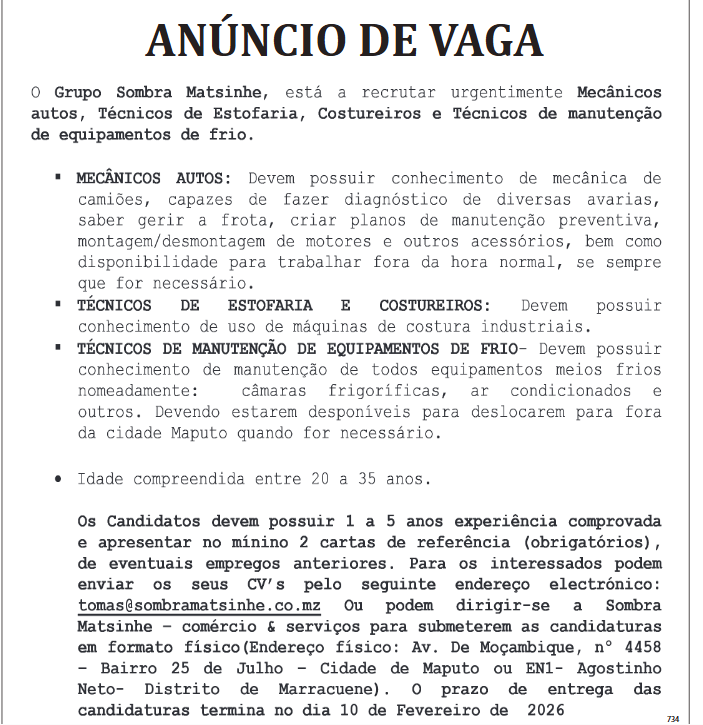 ANÚNCIO DE VAGA

O Grupo Sombra Matsinhe, está a recrutar urgentimente Mecânicos autos, Técnicos de Estofaria, Costureiros e Técnicos de manutenção de equipamentos de frio.

▪ MECÂNICOS AUTOS: Devem possuir conhecimento de mecânica de camiões, capazes de fazer diagnóstico de diversas avarias, saber gerir a frota, criar planos de manutenção preventiva, montagem/desmontagem de motores e outros acessórios, bem como disponibilidade para trabalhar fora da hora normal, se sempre que for necessário.
▪ TÉCNICOS DE ESTOFARIA E COSTUREIROS: Devem possuir conhecimento de uso de máquinas de costura industriais.
▪ TÉCNICOS DE MANUTENÇÃO DE EQUIPAMENTOS DE FRIO- Devem possuir conhecimento de manutenção de todos equipamentos meios frios nomeadamente: câmaras frigoríficas, ar condicionados e outros. Devendo estarem desponíveis para deslocarem para fora da cidade Maputo quando for necessário.

• Idade compreendida entre 20 a 35 anos.

Os Candidatos devem possuir 1 a 5 anos experiência comprovada e apresentar no mínino 2 cartas de referência (obrigatórios), de eventuais empregos anteriores. Para os interessados podem enviar os seus CV's pelo seguinte endereço electrónico: tomas@sombramatsinhe.co.mz Ou podem dirigir-se a Sombra Matsinhe – comércio & serviços para submeterem as candidaturas em formato físico(Endereço físico: Av. De Moçambique, n° 4458 – Bairro 25 de Julho – Cidade de Maputo ou EN1- Agostinho Neto- Distrito de Marracuene). O prazo de entrega das candidaturas termina no dia 10 de Fevereiro de 2026

734